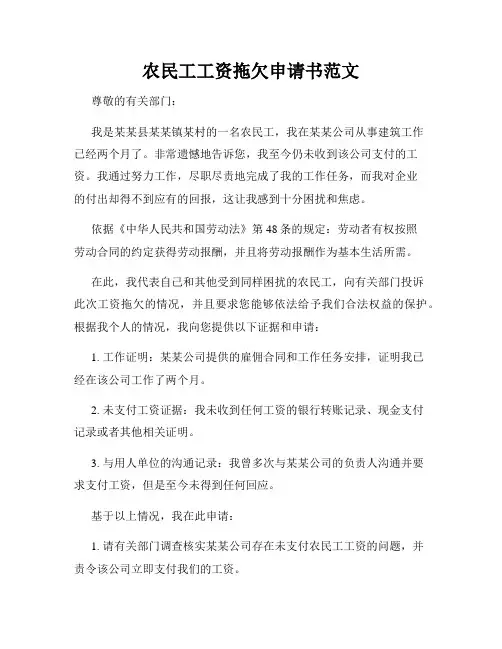 农民工工资拖欠申请书范文

尊敬的有关部门：

我是某某县某某镇某村的一名农民工，我在某某公司从事建筑工作已经两个月了。非常遗憾地告诉您，我至今仍未收到该公司支付的工资。我通过努力工作，尽职尽责地完成了我的工作任务，而我对企业的付出却得不到应有的回报，这让我感到十分困扰和焦虑。

依据《中华人民共和国劳动法》第48条的规定：劳动者有权按照劳动合同的约定获得劳动报酬，并且将劳动报酬作为基本生活所需。

在此，我代表自己和其他受到同样困扰的农民工，向有关部门投诉此次工资拖欠的情况，并且要求您能够依法给予我们合法权益的保护。根据我个人的情况，我向您提供以下证据和申请：

1. 工作证明：某某公司提供的雇佣合同和工作任务安排，证明我已经在该公司工作了两个月。

2. 未支付工资证据：我未收到任何工资的银行转账记录、现金支付记录或者其他相关证明。

3. 与用人单位的沟通记录：我曾多次与某某公司的负责人沟通并要求支付工资，但是至今未得到任何回应。

基于以上情况，我在此申请：

1. 请有关部门调查核实某某公司存在未支付农民工工资的问题，并责令该公司立即支付我们的工资。